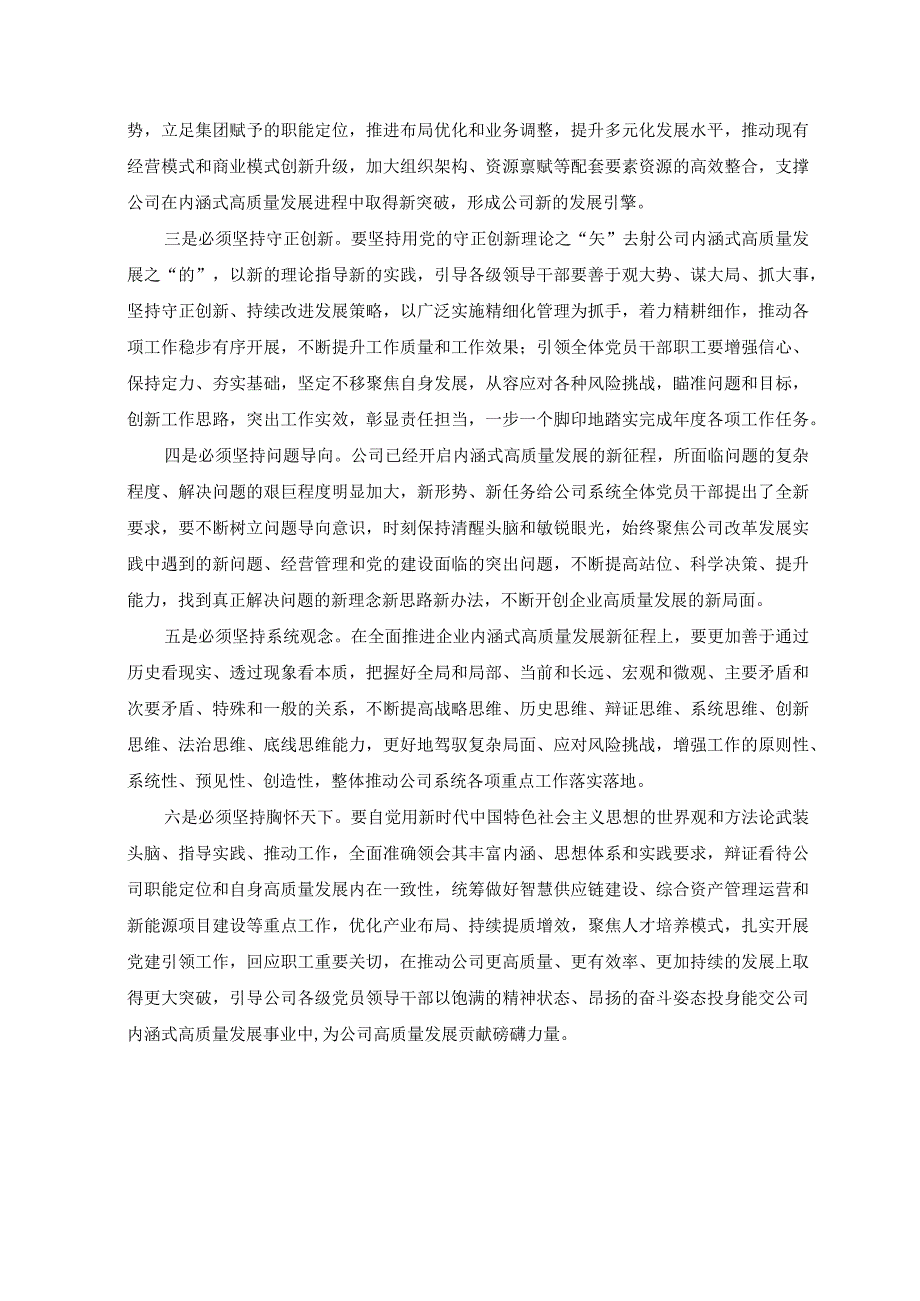 势，立足集团赋予的职能定位，推进布局优化和业务调整，提升多元化发展水平，推动现有经营模式和商业模式创新升级，加大组织架构、资源禀赋等配套要素资源的高效整合，支撑公司在内涵式高质量发展进程中取得新突破，形成公司新的发展引擎。

三是必须坚持守正创新。要坚持用党的守正创新理论之“矢”去射公司内涵式高质量发展之“的”，以新的理论指导新的实践，引导各级领导干部要善于观大势、谋大局、抓大事，坚持守正创新、持续改进发展策略，以广泛实施精细化管理为抓手，着力精耕细作，推动各项工作稳步有序开展，不断提升工作质量和工作效果；引领全体党员干部职工要增强信心、保持定力、夯实基础，坚定不移聚焦自身发展，从容应对各种风险挑战，瞄准问题和目标，创新工作思路，突出工作实效，彰显责任担当，一步一个脚印地踏实完成年度各项工作任务。

四是必须坚持问题导向。公司已经开启内涵式高质量发展的新征程，所面临问题的复杂程度、解决问题的艰巨程度明显加大，新形势、新任务给公司系统全体党员干部提出了全新要求，要不断树立问题导向意识，时刻保持清醒头脑和敏锐眼光，始终聚焦公司改革发展实践中遇到的新问题、经营管理和党的建设面临的突出问题，不断提高站位、科学决策、提升能力，找到真正解决问题的新理念新思路新办法，不断开创企业高质量发展的新局面。

五是必须坚持系统观念。在全面推进企业内涵式高质量发展新征程上，要更加善于通过历史看现实、透过现象看本质，把握好全局和局部、当前和长远、宏观和微观、主要矛盾和次要矛盾、特殊和一般的关系，不断提高战略思维、历史思维、辩证思维、系统思维、创新思维、法治思维、底线思维能力，更好地驾驭复杂局面、应对风险挑战，增强工作的原则性、系统性、预见性、创造性，整体推动公司系统各项重点工作落实落地。

六是必须坚持胸怀天下。要自觉用新时代中国特色社会主义思想的世界观和方法论武装头脑、指导实践、推动工作，全面准确领会其丰富内涵、思想体系和实践要求，辩证看待公司职能定位和自身高质量发展内在一致性，统筹做好智慧供应链建设、综合资产管理运营和新能源项目建设等重点工作，优化产业布局、持续提质增效，聚焦人才培养模式，扎实开展党建引领工作，回应职工重要关切，在推动公司更高质量、更有效率、更加持续的发展上取得更大突破，引导公司各级党员领导干部以饱满的精神状态、昂扬的奋斗姿态投身能交公司内涵式高质量发展事业中，为公司高质量发展贡献磅礴力量。